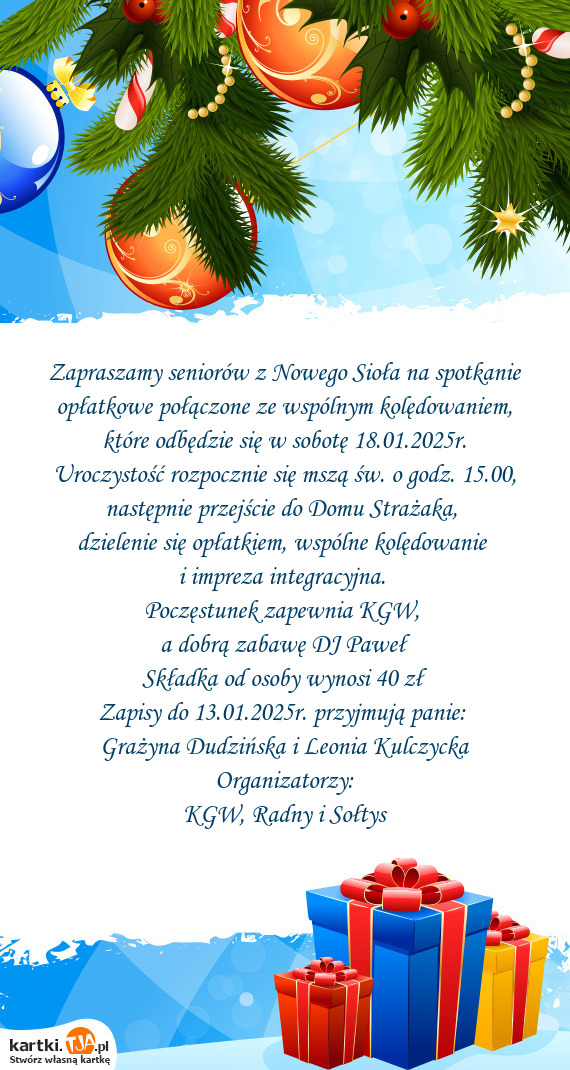 Zapraszamy seniorów z Nowego Sioła na spotkanie opłatkowe połączone ze wspólnym kolędowaniem, które odbędzie się w sobotę 18.01.2025r.
Uroczystość rozpocznie się mszą św. o godz. 15.00, następnie przejście do Domu Strażaka, dzielenie się opłatkiem, wspólne kolędowanie i impreza integracyjna.
Poczęstunek zapewnia KGW,
a dobrą zabawę DJ Paweł
Składka od osoby wynosi 40 zł
Zapisy do 13.01.2025r. przyjmują panie:
Grażyna Dudzińska i Leonia Kulczycka
Organizatorzy:
KGW, Radny i Sołtys

kartki.TJA.pl
Stwórz własną kartkę